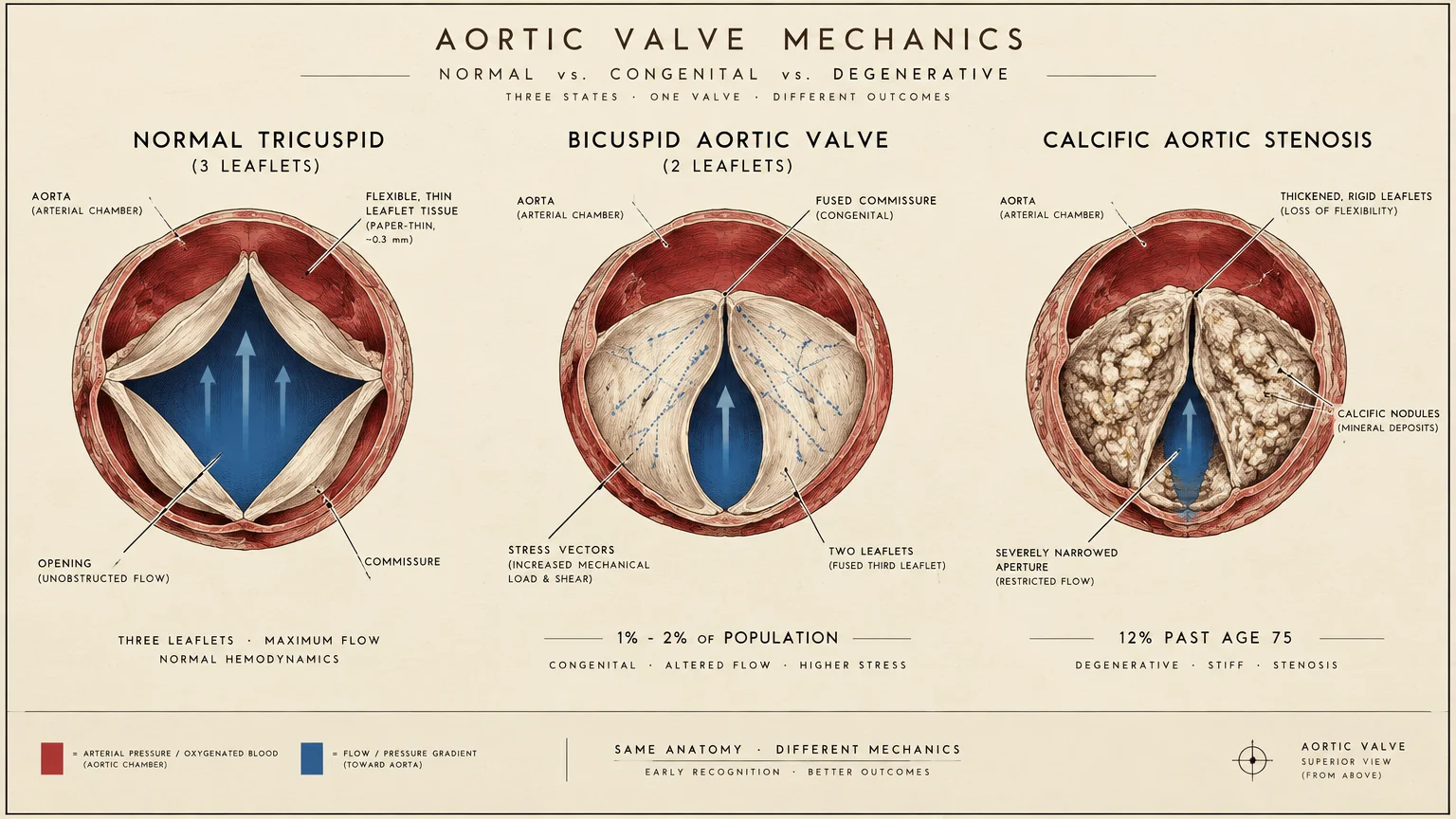 AORTIC VALVE MECHANICS

NORMAL vs. CONGENITAL vs. DEGENERATIVE

THREE STATES · ONE VALVE · DIFFERENT OUTCOMES

NORMAL TRICUSPID
(3 LEAFLETS)

AORTA
(ARTERIAL CHAMBER)

FLEXIBLE, THIN LEAFLET TISSUE
(PAPER-THIN, ~0.3 mm)

OPENING
(UNOBSTRUCTED FLOW)

COMMISSURE

THREE LEAFLETS · MAXIMUM FLOW
NORMAL HEMODYNAMICS

BICUSPID AORTIC VALVE
(2 LEAFLETS)

AORTA
(ARTERIAL CHAMBER)

FUSED COMMISSURE
(CONGENITAL)

STRESS VECTORS
(INCREASED MECHANICAL LOAD & SHEAR)

TWO LEAFLETS
(FUSED THIRD LEAFLET)

1% - 2% OF POPULATION

CONGENITAL · ALTERED FLOW · HIGHER STRESS

CALCIFIC AORTIC STENOSIS

AORTA
(ARTERIAL CHAMBER)

THICKENED, RIGID LEAFLETS
(LOSS OF FLEXIBILITY)

CALCIFIC NODULES
(MINERAL DEPOSITS)

SEVERELY NARROWED APERTURE
(RESTRICTED FLOW)

12% PAST AGE 75

DEGENERATIVE · STIFF · STENOSIS

= ARTERIAL PRESSURE / OXYGENATED BLOOD
(AORTIC CHAMBER)

= FLOW / PRESSURE GRADIENT
(TOWARD AORTA)

SAME ANATOMY · DIFFERENT MECHANICS
EARLY RECOGNITION · BETTER OUTCOMES

AORTIC VALVE
SUPERIOR VIEW
(FROM ABOVE)